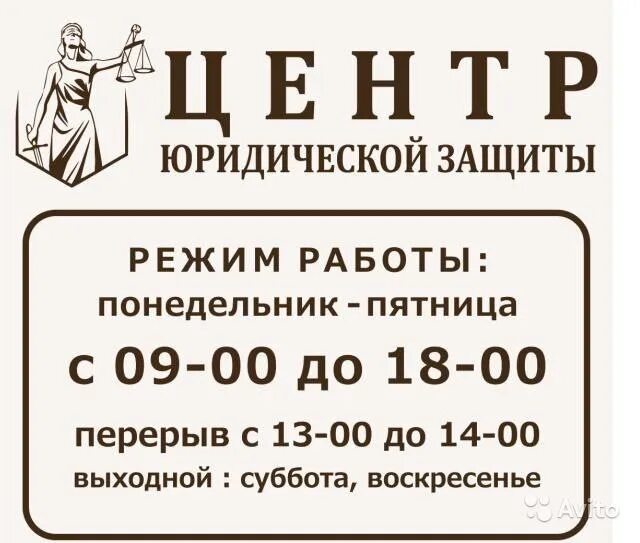 ЦЕНТР
ЮРИДИЧЕСКОЙ ЗАЩИТЫ

РЕЖИМ РАБОТЫ:
понедельник - пятница
с 09-00 до 18-00
перерыв с 13-00 до 14-00
выходной : суббота, воскресенье

Avito